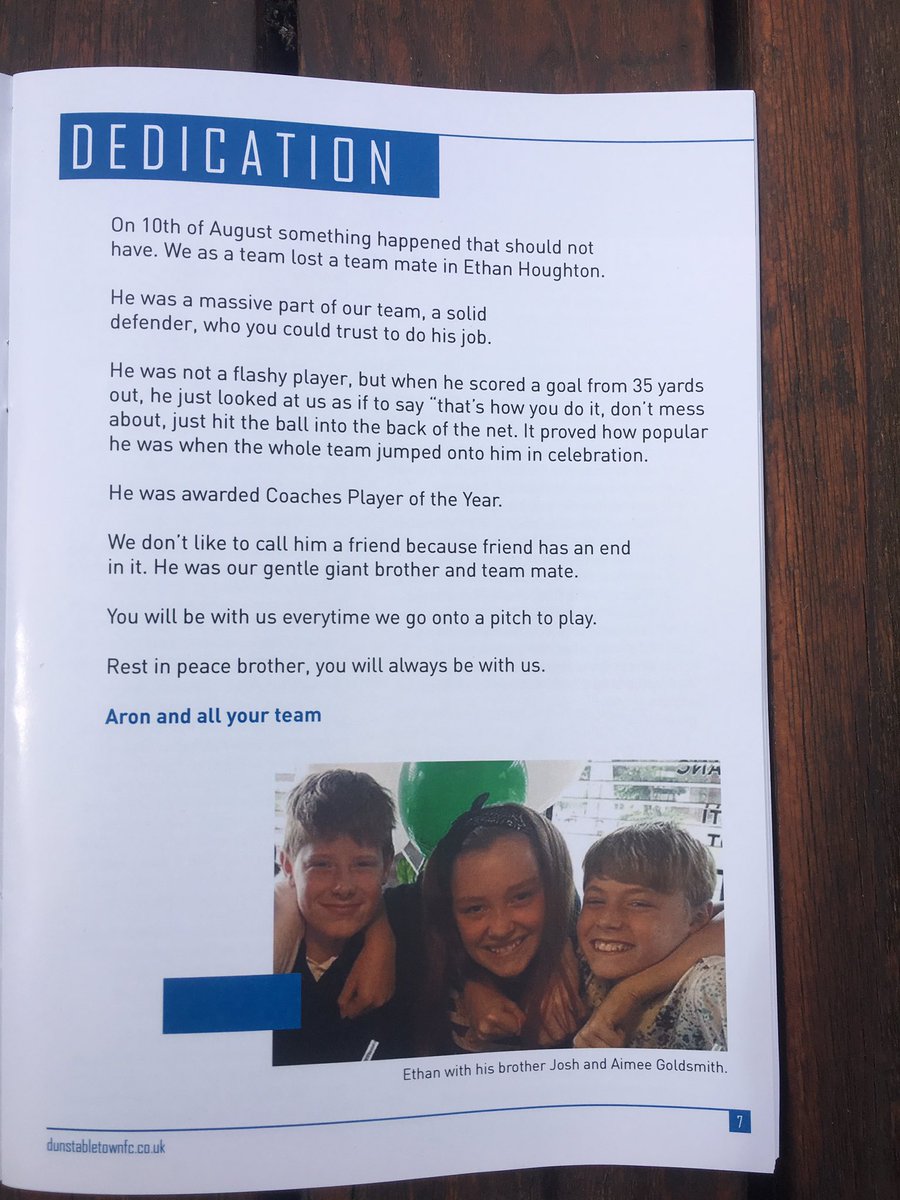 DEDICATION

On 10th of August something happened that should not have. We as a team lost a team mate in Ethan Houghton.

He was a massive part of our team, a solid defender, who you could trust to do his job.

He was not a flashy player, but when he scored a goal from 35 yards out, he just looked at us as if to say "that's how you do it, don't mess about, just hit the ball into the back of the net. It proved how popular he was when the whole team jumped onto him in celebration.

He was awarded Coaches Player of the Year.

We don't like to call him a friend because friend has an end in it. He was our gentle giant brother and team mate.

You will be with us everytime we go onto a pitch to play.

Rest in peace brother, you will always be with us.

Aron and all your team

Ethan with his brother Josh and Aimee Goldsmith.

dunstabletownfc.co.uk

7